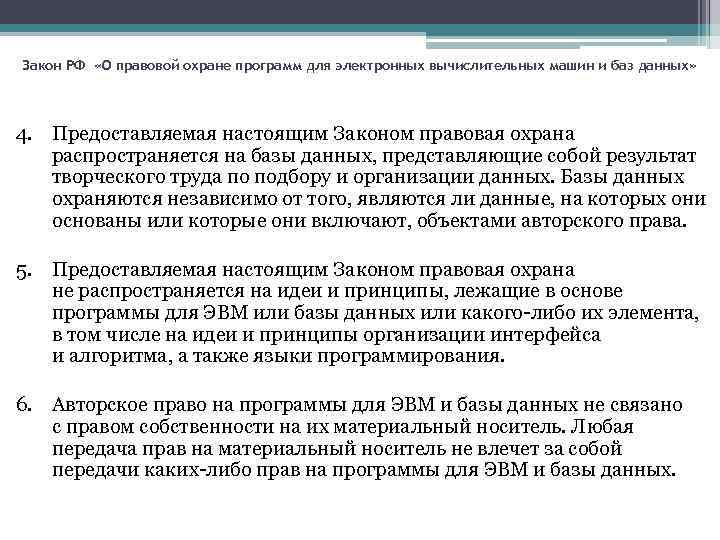 Закон РФ «О правовой охране программ для электронных вычислительных машин и баз данных»

4. Предоставляемая настоящим Законом правовая охрана распространяется на базы данных, представляющие собой результат творческого труда по подбору и организации данных. Базы данных охраняются независимо от того, являются ли данные, на которых они основаны или которые они включают, объектами авторского права.

5. Предоставляемая настоящим Законом правовая охрана не распространяется на идеи и принципы, лежащие в основе программы для ЭВМ или базы данных или какого-либо их элемента, в том числе на идеи и принципы организации интерфейса и алгоритма, а также языки программирования.

6. Авторское право на программы для ЭВМ и базы данных не связано с правом собственности на их материальный носитель. Любая передача прав на материальный носитель не влечет за собой передачи каких-либо прав на программы для ЭВМ и базы данных.